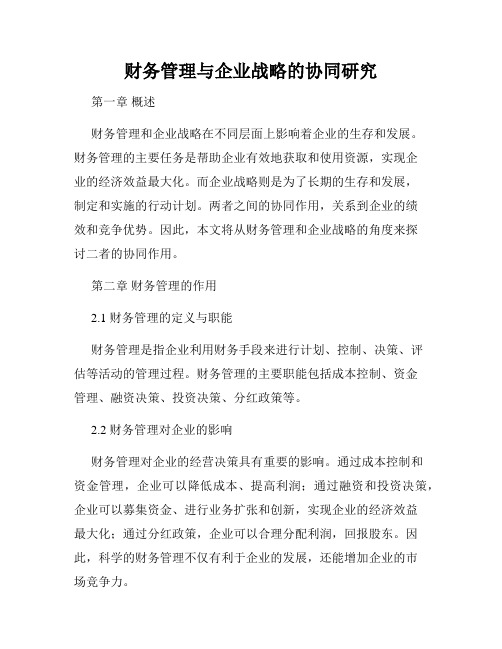 财务管理与企业战略的协同研究

第一章 概述

财务管理和企业战略在不同层面上影响着企业的生存和发展。财务管理的主要任务是帮助企业有效地获取和使用资源，实现企业的经济效益最大化。而企业战略则是为了长期的生存和发展，制定和实施的行动计划。两者之间的协同作用，关系到企业的绩效和竞争优势。因此，本文将从财务管理和企业战略的角度来探讨二者的协同作用。

第二章 财务管理的作用

2.1 财务管理的定义与职能

财务管理是指企业利用财务手段来进行计划、控制、决策、评估等活动的管理过程。财务管理的主要职能包括成本控制、资金管理、融资决策、投资决策、分红政策等。

2.2 财务管理对企业的影响

财务管理对企业的经营决策具有重要的影响。通过成本控制和资金管理，企业可以降低成本、提高利润；通过融资和投资决策，企业可以募集资金、进行业务扩张和创新，实现企业的经济效益最大化；通过分红政策，企业可以合理分配利润，回报股东。因此，科学的财务管理不仅有利于企业的发展，还能增加企业的市场竞争力。